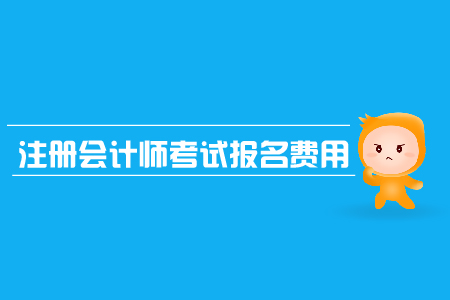 注册会计师考试报名费用